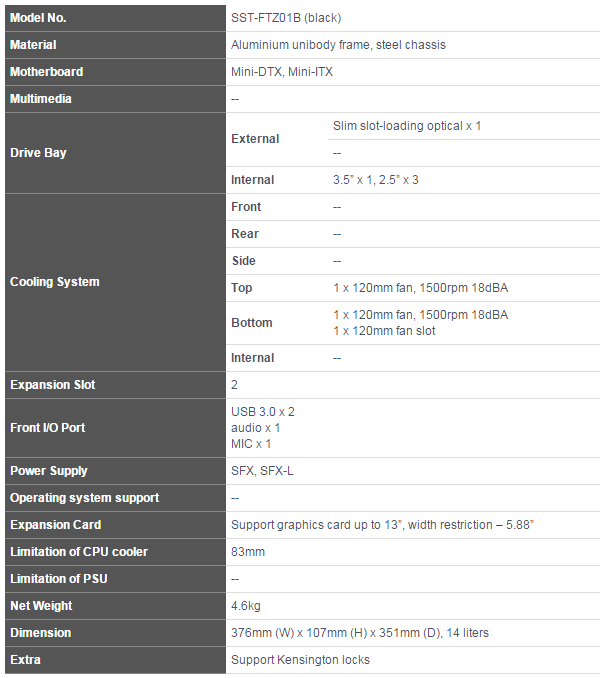 | Model No. | SST-FTZ01B (black) | |
|---|---|---|
| Material | Aluminium unibody frame, steel chassis | |
| Motherboard | Mini-DTX, Mini-ITX | |
| Multimedia | -- | |
| Drive Bay | External | Slim slot-loading optical x 1 |
| | | -- |
| | Internal | 3.5" x 1, 2.5" x 3 |
| Cooling System | Front | -- |
| | Rear | -- |
| | Side | -- |
| | Top | 1 x 120mm fan, 1500rpm 18dBA |
| | Bottom | 1 x 120mm fan, 1500rpm 18dBA 1 x 120mm fan slot |
| | Internal | -- |
| Expansion Slot | 2 | |
| Front I/O Port | USB 3.0 x 2 audio x 1 MIC x 1 | |
| Power Supply | SFX, SFX-L | |
| Operating system support | -- | |
| Expansion Card | Support graphics card up to 13", width restriction – 5.88" | |
| Limitation of CPU cooler | 83mm | |
| Limitation of PSU | -- | |
| Net Weight | 4.6kg | |
| Dimension | 376mm (W) x 107mm (H) x 351mm (D), 14 liters | |
| Extra | Support Kensington locks | |